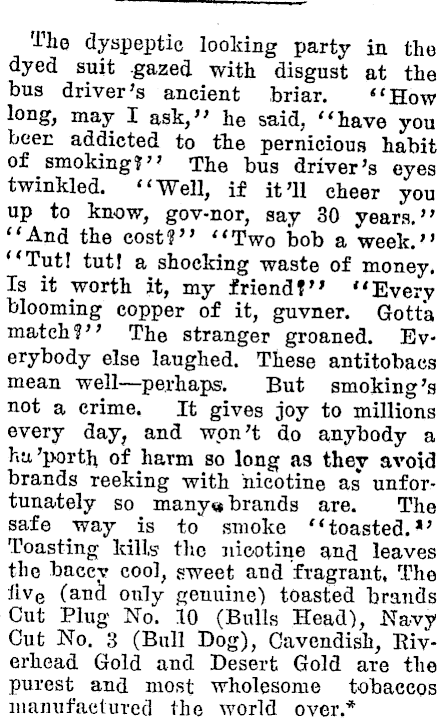 The dyspeptic looking party in the dyed suit gazed with disgust at the bus driver's ancient briar. "How long, may I ask," he said, "have you beer addicted to the pernicious habit of smoking?" The bus driver's eyes twinkled. "Well, if it'll cheer you up to know, gov-nor, say 30 years." "And the cost?" "Two bob a week." "Tut! tut! a shocking waste of money. Is it worth it, my friend?" "Every blooming copper of it, guvner. Gotta match?" The stranger groaned. Everybody else laughed. These antitobacs mean well—perhaps. But smoking's not a crime. It gives joy to millions every day, and won't do anybody a ha'porth of harm so long as they avoid brands reeking with nicotine as unfortunately so many brands are. The safe way is to smoke "toasted." Toasting kills the nicotine and leaves the baccy cool, sweet and fragrant. The five (and only genuine) toasted brands Cut Plug No. 10 (Bulls Head), Navy Cut No. 3 (Bull Dog), Cavendish, Riverhead Gold and Desert Gold are the purest and most wholesome tobaccos manufactured the world over.*